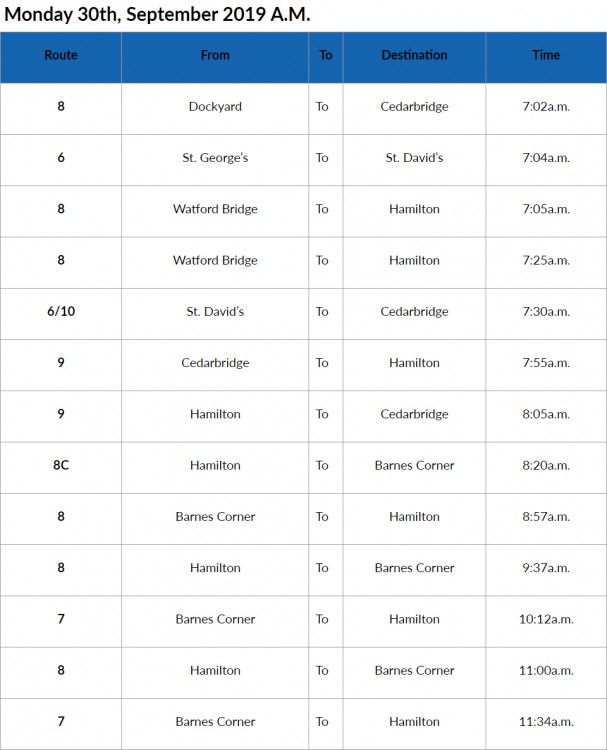 Monday 30th, September 2019 A.M.

| Route | From | To | Destination | Time |
|---|---|---|---|---|
| 8 | Dockyard | To | Cedarbridge | 7:02a.m. |
| 6 | St. George's | To | St. David's | 7:04a.m. |
| 8 | Watford Bridge | To | Hamilton | 7:05a.m. |
| 8 | Watford Bridge | To | Hamilton | 7:25a.m. |
| 6/10 | St. David's | To | Cedarbridge | 7:30a.m. |
| 9 | Cedarbridge | To | Hamilton | 7:55a.m. |
| 9 | Hamilton | To | Cedarbridge | 8:05a.m. |
| 8C | Hamilton | To | Barnes Corner | 8:20a.m. |
| 8 | Barnes Corner | To | Hamilton | 8:57a.m. |
| 8 | Hamilton | To | Barnes Corner | 9:37a.m. |
| 7 | Barnes Corner | To | Hamilton | 10:12a.m. |
| 8 | Hamilton | To | Barnes Corner | 11:00a.m. |
| 7 | Barnes Corner | To | Hamilton | 11:34a.m. |